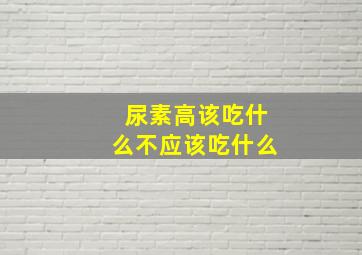 尿素高该吃什么不应该吃什么